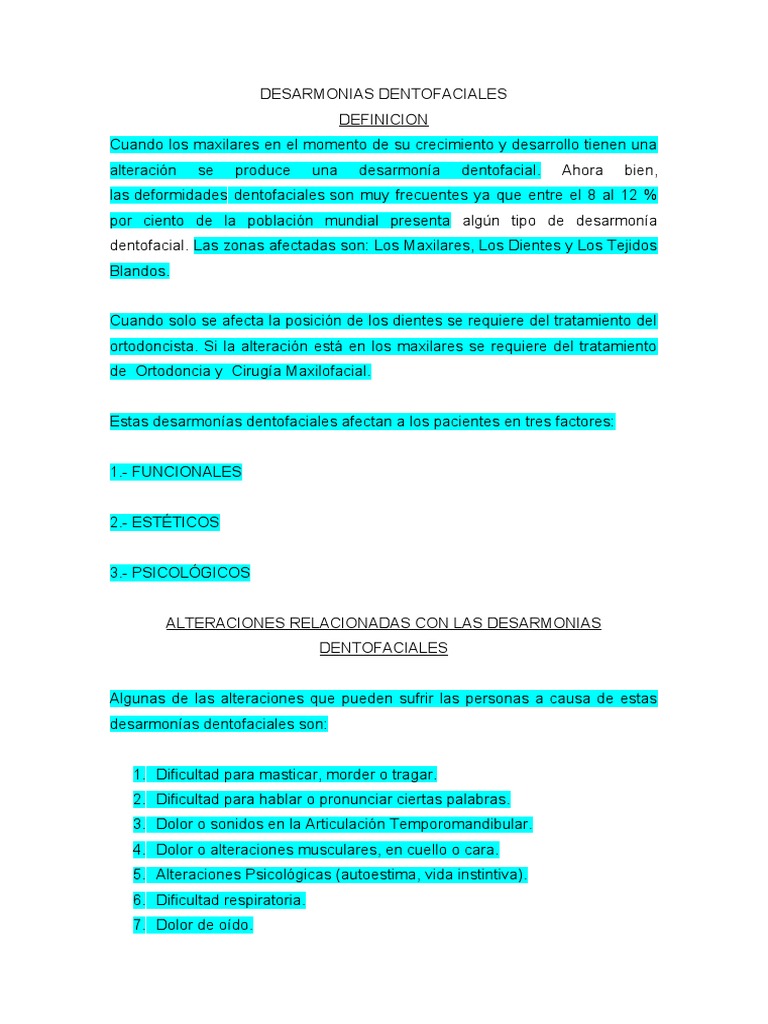 DESARMONIAS DENTOFACIALES

DEFINICION

Cuando los maxilares en el momento de su crecimiento y desarrollo tienen una alteración se produce una desarmonía dentofacial. Ahora bien, las deformidades dentofaciales son muy frecuentes ya que entre el 8 al 12 % por ciento de la población mundial presenta algún tipo de desarmonía dentofacial. Las zonas afectadas son: Los Maxilares, Los Dientes y Los Tejidos Blandos.

Cuando solo se afecta la posición de los dientes se requiere del tratamiento del ortodoncista. Si la alteración está en los maxilares se requiere del tratamiento de Ortodoncia y Cirugía Maxilofacial.

Estas desarmonías dentofaciales afectan a los pacientes en tres factores:

1.- FUNCIONALES

2.- ESTÉTICOS

3.- PSICOLÓGICOS

ALTERACIONES RELACIONADAS CON LAS DESARMONIAS DENTOFACIALES

Algunas de las alteraciones que pueden sufrir las personas a causa de estas desarmonías dentofaciales son:

1. Dificultad para masticar, morder o tragar.
2. Dificultad para hablar o pronunciar ciertas palabras.
3. Dolor o sonidos en la Articulación Temporomandibular.
4. Dolor o alteraciones musculares, en cuello o cara.
5. Alteraciones Psicológicas (autoestima, vida instintiva).
6. Dificultad respiratoria.
7. Dolor de oído.